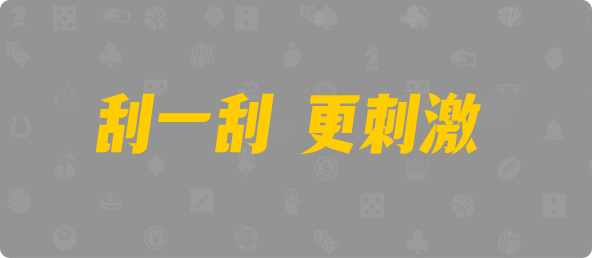 刮一刮 更刺激